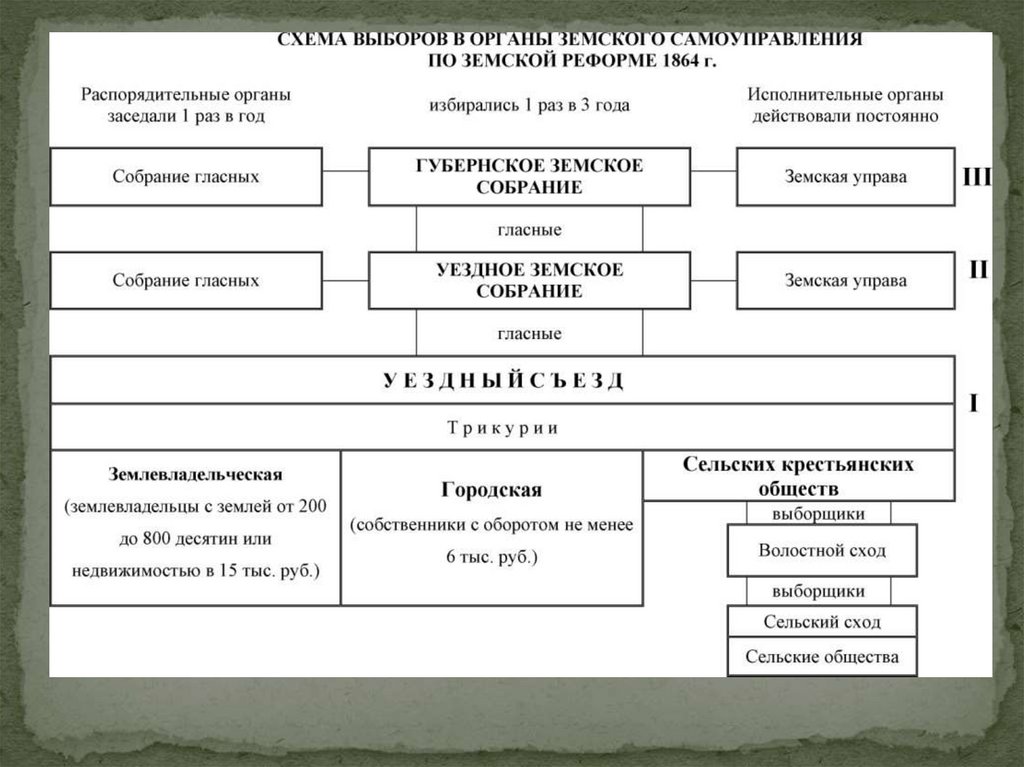 СХЕМА ВЫБОРОВ В ОРГАНЫ ЗЕМСКОГО САМОУПРАВЛЕНИЯ
ПО ЗЕМСКОЙ РЕФОРМЕ 1864 г.

Распорядительные органы заседали 1 раз в год

избирались 1 раз в 3 года

Исполнительные органы действовали постоянно

Собрание гласных

ГУБЕРНСКОЕ ЗЕМСКОЕ СОБРАНИЕ

Земская управа

III

гласные

Собрание гласных

УЕЗДНОЕ ЗЕМСКОЕ СОБРАНИЕ

Земская управа

II

гласные

У Е З Д Н Ы Й С Ъ Е З Д

I

Т р и к у р и и

Землевладельческая
(землевладельцы с землей от 200 до 800 десятин или недвижимостью в 15 тыс. руб.)

Городская
(собственники с оборотом не менее 6 тыс. руб.)

Сельских крестьянских обществ

выборщики

Волостной сход

выборщики

Сельский сход

Сельские общества